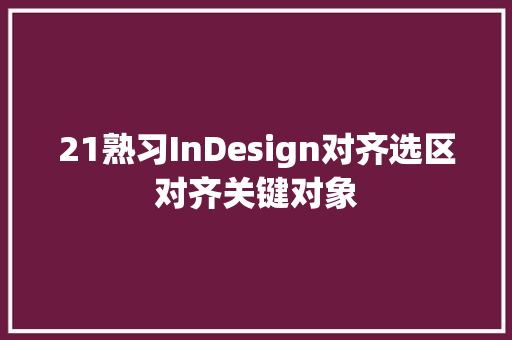 21熟习InDesign对齐选区对齐关键对象